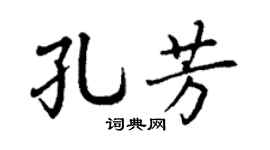 孔芳
词典网